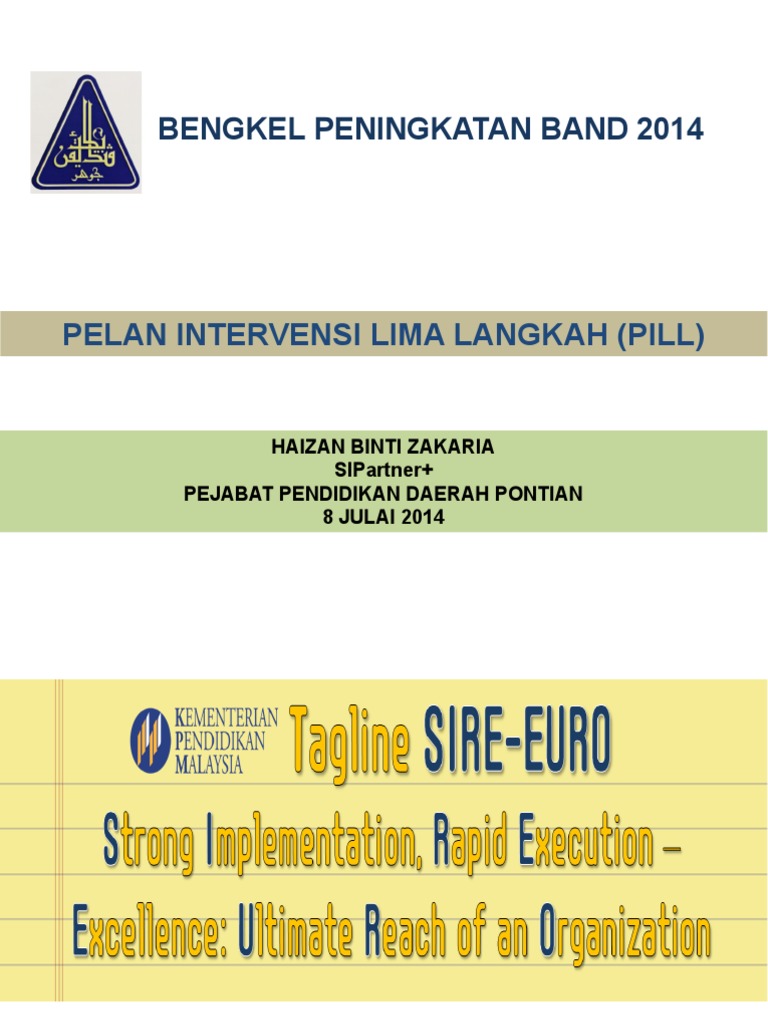 BENGKEL PENINGKATAN BAND 2014

PELAN INTERVENSI LIMA LANGKAH (PILL)

HAIZAN BINTI ZAKARIA
SIPartner+
PEJABAT PENDIDIKAN DAERAH PONTIAN
8 JULAI 2014

KEMENTERIAN PENDIDIKAN MALAYSIA

Tagline SIRE-EURO

Strong Implementation, Rapid Execution – Excellence: Ultimate Reach of an Organization